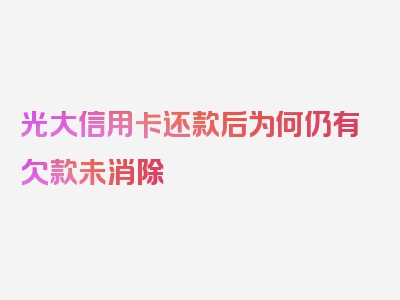 光大信用卡还款后为何仍有欠款未消除